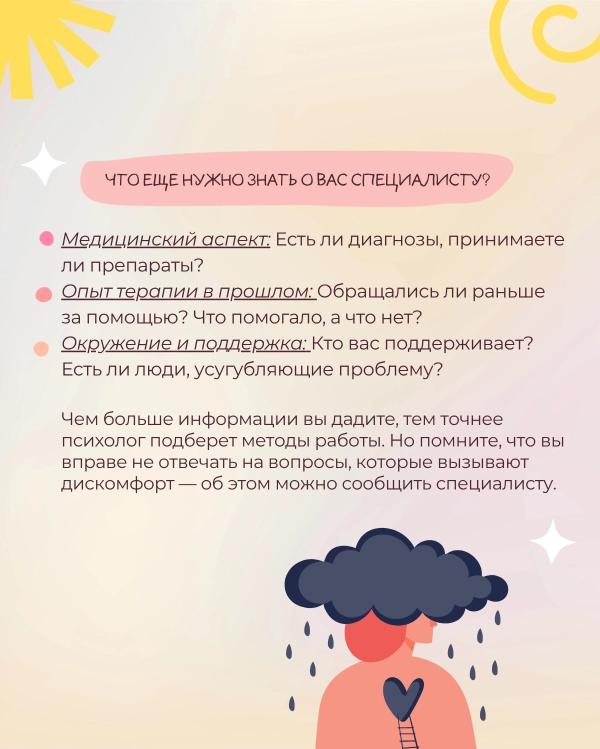 ЧТО ЕЩЕ НУЖНО ЗНАТЬ О ВАС СПЕЦИАЛИСТУ?

Медицинский аспект: Есть ли диагнозы, принимаете ли препараты?

Опыт терапии в прошлом: Обращались ли раньше за помощью? Что помогало, а что нет?

Окружение и поддержка: Кто вас поддерживает? Есть ли люди, усугубляющие проблему?

Чем больше информации вы дадите, тем точнее психолог подберет методы работы. Но помните, что вы вправе не отвечать на вопросы, которые вызывают дискомфорт — об этом можно сообщить специалисту.